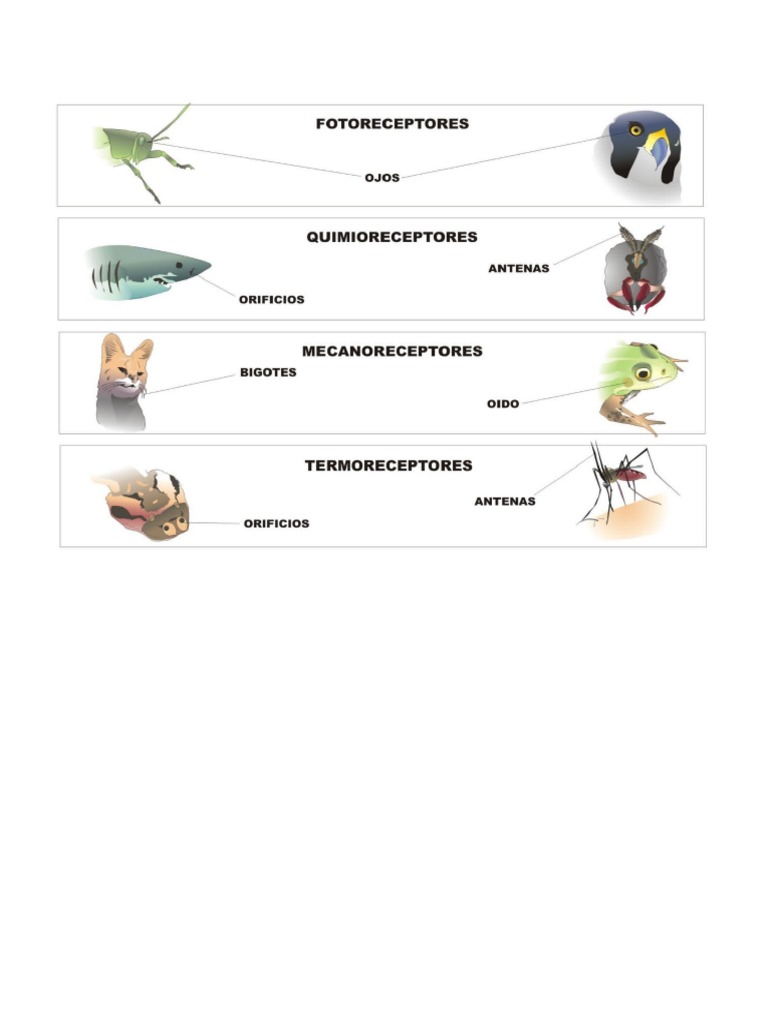 FOTORECEPTORES

OJOS

QUIMIORECEPTORES

ANTENAS

ORIFICIOS

MECANORECEPTORES

BIGOTES

OIDO

TERMORECEPTORES

ANTENAS

ORIFICIOS